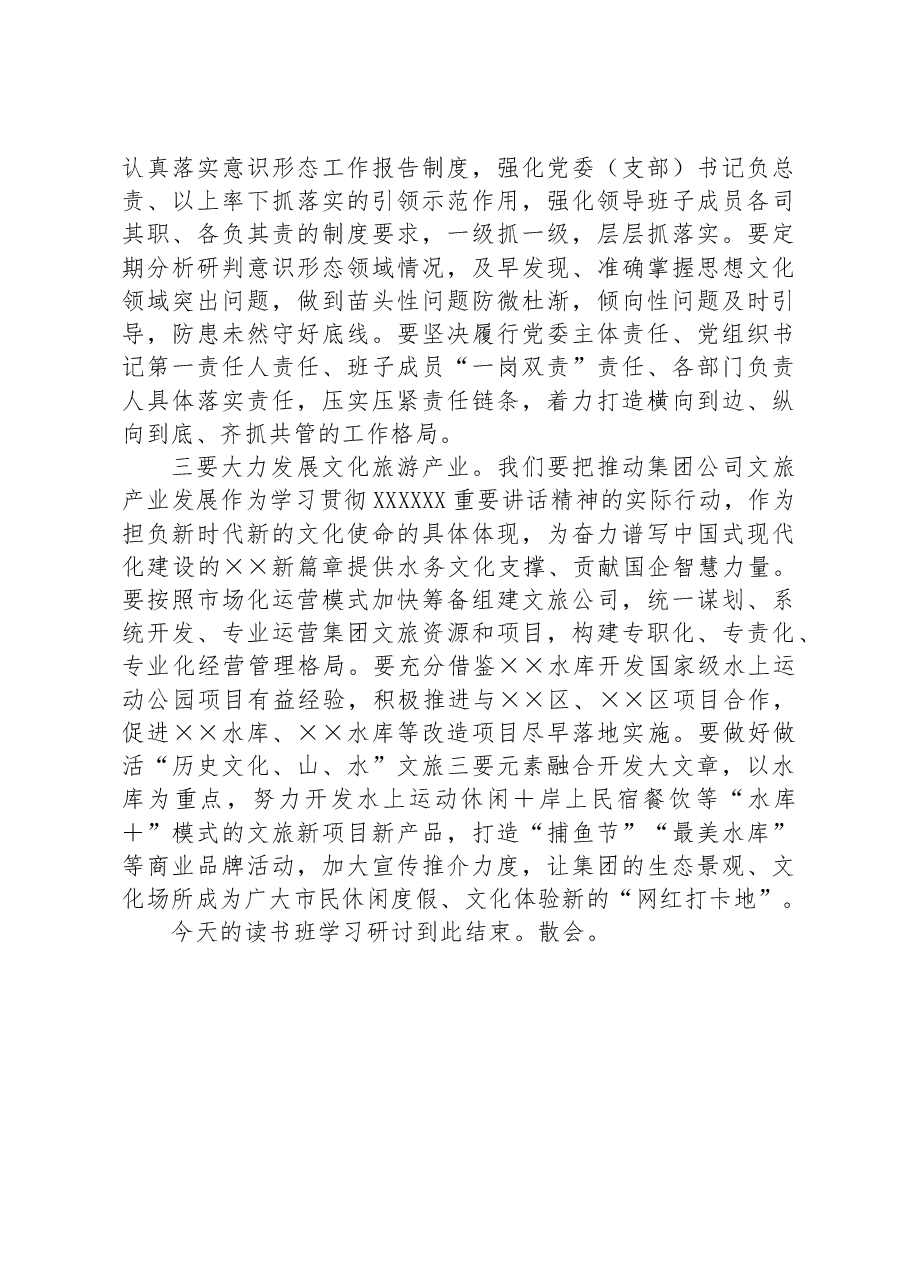 认真落实意识形态工作报告制度，强化党委（支部）书记负总责、以上率下抓落实的引领示范作用，强化领导班子成员各司其职、各负其责的制度要求，一级抓一级，层层抓落实。要定期分析研判意识形态领域情况，及早发现、准确掌握思想文化领域突出问题，做到苗头性问题防微杜渐，倾向性问题及时引导，防患未然守好底线。要坚决履行党委主体责任、党组织书记第一责任人责任、班子成员“一岗双责”责任、各部门负责人具体落实责任，压实压紧责任链条，着力打造横向到边、纵向到底、齐抓共管的工作格局。

三要大力发展文化旅游产业。我们要把推动集团公司文旅产业发展作为学习贯彻XXXXXX重要讲话精神的实际行动，作为担负新时代新的文化使命的具体体现，为奋力谱写中国式现代化建设的××新篇章提供水务文化支撑、贡献国企智慧力量。要按照市场化运营模式加快筹备组建文旅公司，统一谋划、系统开发、专业运营集团文旅资源和项目，构建专职化、专责化、专业化经营管理格局。要充分借鉴××水库开发国家级水上运动公园项目有益经验，积极推进与××区、××区项目合作，促进××水库、××水库等改造项目尽早落地实施。要做好做活“历史文化、山、水”文旅三要元素融合开发大文章，以水库为重点，努力开发水上运动休闲＋岸上民宿餐饮等“水库＋”模式的文旅新项目新产品，打造“捕鱼节”“最美水库”等商业品牌活动，加大宣传推介力度，让集团的生态景观、文化场所成为广大市民休闲度假、文化体验新的“网红打卡地”。

今天的读书班学习研讨到此结束。散会。